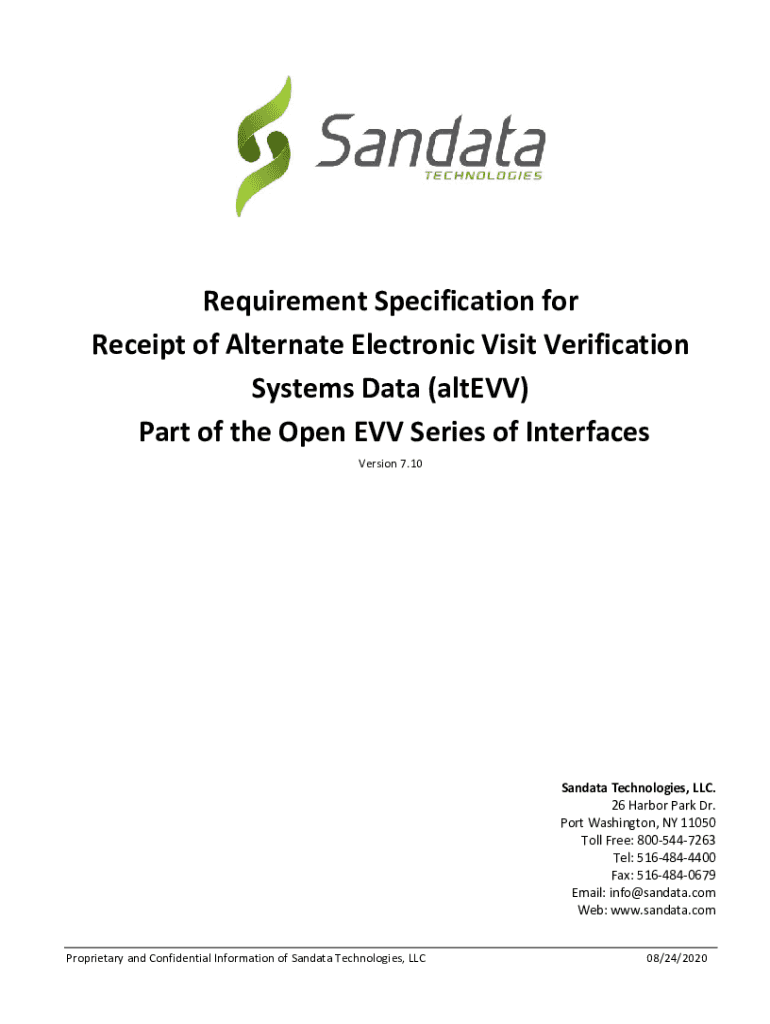 Sandata
TECHNOLOGIES

Requirement Specification for
Receipt of Alternate Electronic Visit Verification
Systems Data (altEVV)
Part of the Open EVV Series of Interfaces

Version 7.10

Sandata Technologies, LLC.
26 Harbor Park Dr.
Port Washington, NY 11050
Toll Free: 800-544-7263
Tel: 516-484-4400
Fax: 516-484-0679
Email: info@sandata.com
Web: www.sandata.com

Proprietary and Confidential Information of Sandata Technologies, LLC

08/24/2020